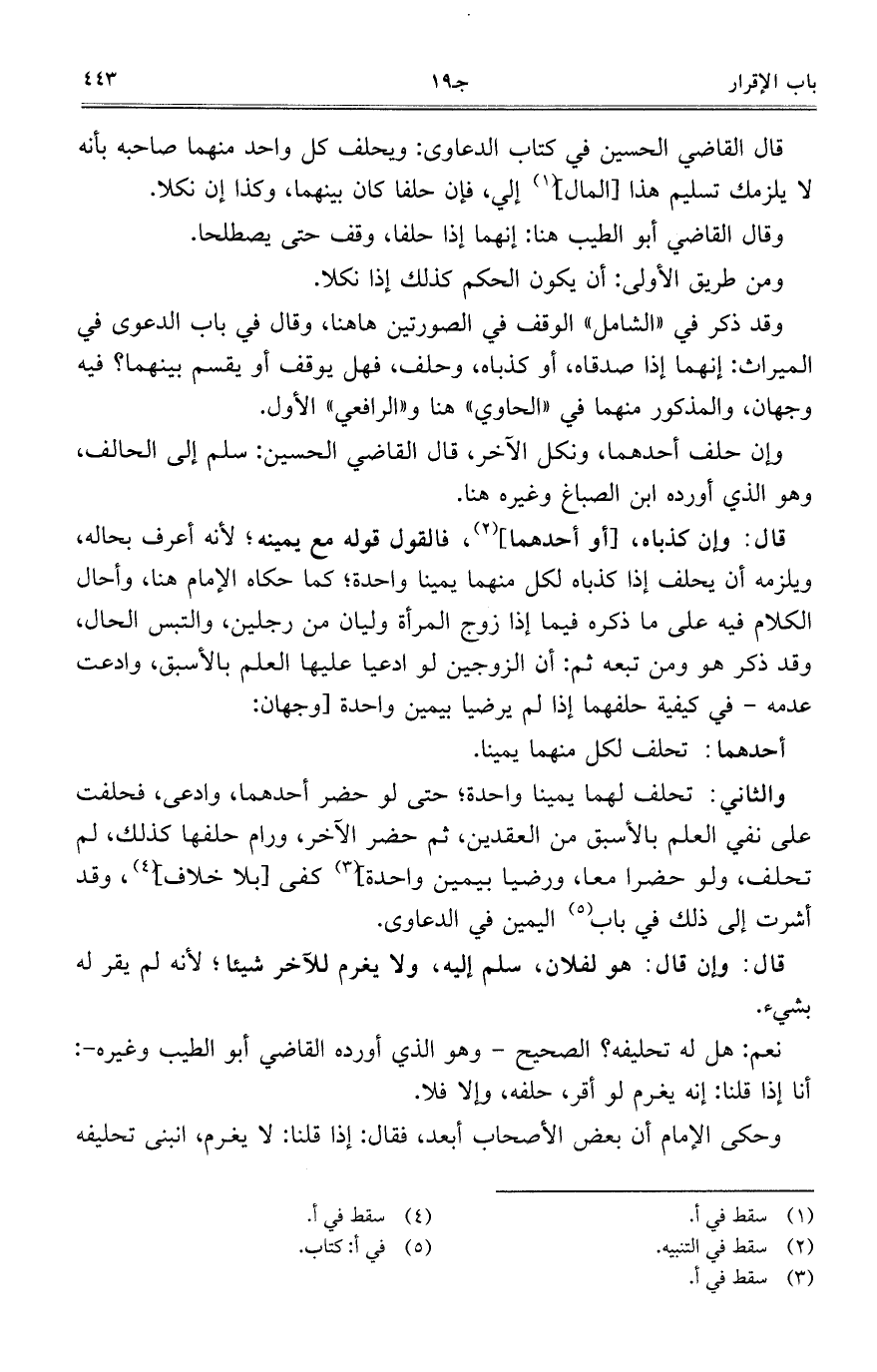 باب الإقرار جـ١٩ ٤٤٣

قال القاضي الحسين في كتاب الدعاوى: ويحلف كل واحد منهما صاحبه بأنه لا يلزمك تسليم هذا [المال]$^{(١)}$ إلي، فإن حلفا كان بينهما، وكذا إن نكلا.

وقال القاضي أبو الطيب هنا: إنهما إذا حلفا، وقف حتى يصطلحا.

ومن طريق الأولى: أن يكون الحكم كذلك إذا نكلا.

وقد ذكر في «الشامل» الوقف في الصورتين هاهنا، وقال في باب الدعوى في الميراث: إنهما إذا صدقاه، أو كذباه، وحلف، فهل يوقف أو يقسم بينهما؟ فيه وجهان، والمذكور منهما في «الحاوي» هنا و«الرافعي» الأول.

وإن حلف أحدهما، ونكل الآخر، قال القاضي الحسين: سلم إلى الحالف، وهو الذي أورده ابن الصباغ وغيره هنا.

قال: وإن كذباه، [أو أحدهما]$^{(٢)}$، فالقول قوله مع يمينه؛ لأنه أعرف بحاله، ويلزمه أن يحلف إذا كذباه لكل منهما يمينا واحدة؛ كما حكاه الإمام هنا، وأحال الكلام فيه على ما ذكره فيما إذا زوج المرأة وليان من رجلين، والتبس الحال، وقد ذكر هو ومن تبعه ثم: أن الزوجين لو ادعيا عليها العلم بالأسبق، وادعت عدمه - في كيفية حلفهما إذا لم يرضيا بيمين واحدة [وجهان:

أحدهما: تحلف لكل منهما يمينا.

والثاني: تحلف لهما يمينا واحدة؛ حتى لو حضر أحدهما، وادعى، فحلفت على نفي العلم بالأسبق من العقدين، ثم حضر الآخر، ورام حلفها كذلك، لم تحلف، ولو حضرا معا، ورضيا بيمين واحدة]$^{(٣)}$ كفى [بلا خلاف]$^{(٤)}$، وقد أشرت إلى ذلك في باب$^{(٥)}$ اليمين في الدعاوى.

قال: وإن قال: هو لفلان، سلم إليه، ولا يغرم للآخر شيئا؛ لأنه لم يقر له بشيء.

نعم: هل له تحليفه؟ الصحيح - وهو الذي أورده القاضي أبو الطيب وغيره-: أنا إذا قلنا: إنه يغرم لو أقر، حلفه، وإلا فلا.

وحكى الإمام أن بعض الأصحاب أبعد، فقال: إذا قلنا: لا يغرم، انبنى تحليفه

(١) سقط في أ.
(٢) سقط في التنبيه.
(٣) سقط في أ.
(٤) سقط في أ.
(٥) في أ: كتاب.